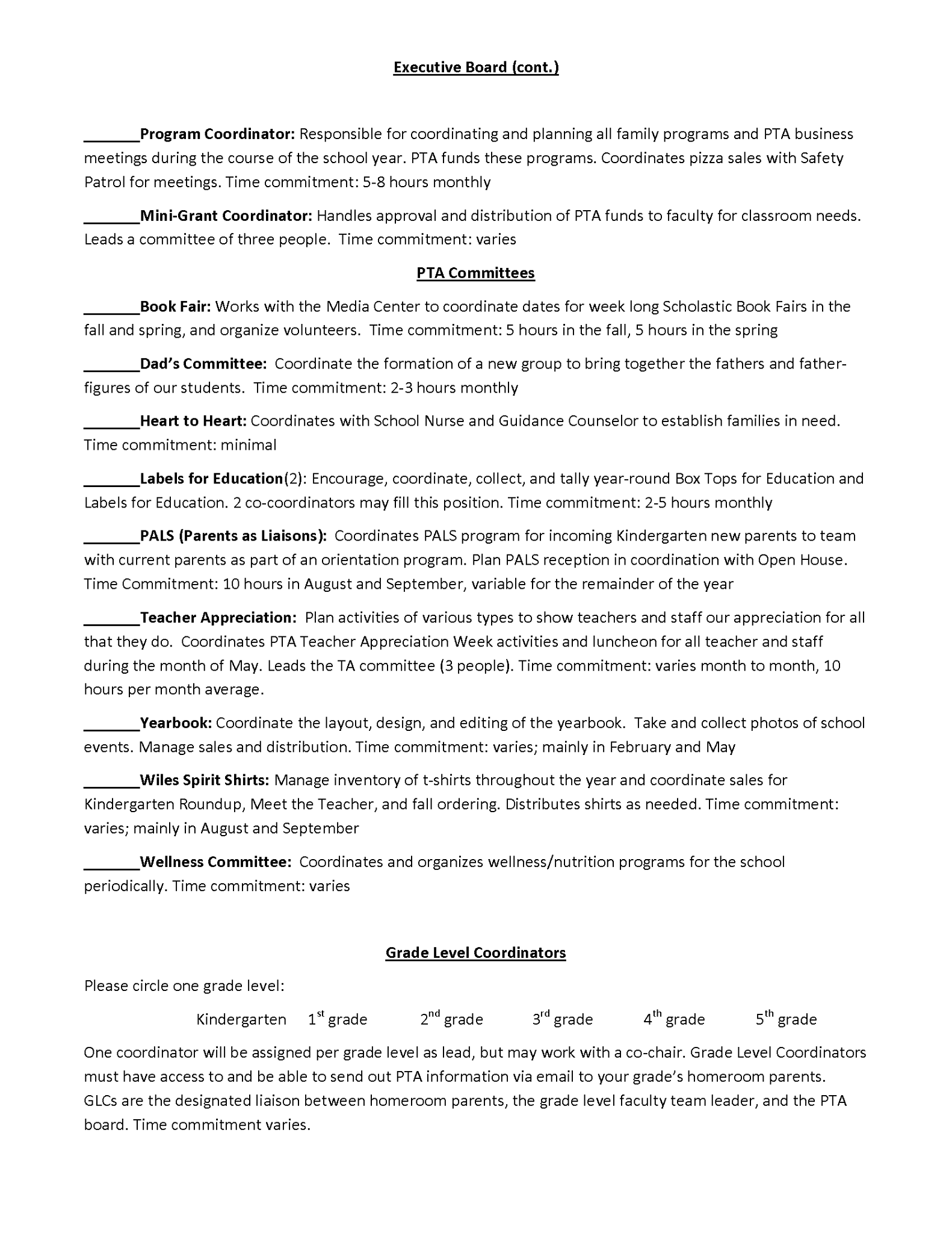 Executive Board (cont.)

_______Program Coordinator: Responsible for coordinating and planning all family programs and PTA business meetings during the course of the school year. PTA funds these programs. Coordinates pizza sales with Safety Patrol for meetings. Time commitment: 5-8 hours monthly

_______Mini-Grant Coordinator: Handles approval and distribution of PTA funds to faculty for classroom needs. Leads a committee of three people. Time commitment: varies

PTA Committees

_______Book Fair: Works with the Media Center to coordinate dates for week long Scholastic Book Fairs in the fall and spring, and organize volunteers. Time commitment: 5 hours in the fall, 5 hours in the spring

_______Dad's Committee: Coordinate the formation of a new group to bring together the fathers and father-figures of our students. Time commitment: 2-3 hours monthly

_______Heart to Heart: Coordinates with School Nurse and Guidance Counselor to establish families in need. Time commitment: minimal

_______Labels for Education(2): Encourage, coordinate, collect, and tally year-round Box Tops for Education and Labels for Education. 2 co-coordinators may fill this position. Time commitment: 2-5 hours monthly

_______PALS (Parents as Liaisons): Coordinates PALS program for incoming Kindergarten new parents to team with current parents as part of an orientation program. Plan PALS reception in coordination with Open House. Time Commitment: 10 hours in August and September, variable for the remainder of the year

_______Teacher Appreciation: Plan activities of various types to show teachers and staff our appreciation for all that they do. Coordinates PTA Teacher Appreciation Week activities and luncheon for all teacher and staff during the month of May. Leads the TA committee (3 people). Time commitment: varies month to month, 10 hours per month average.

_______Yearbook: Coordinate the layout, design, and editing of the yearbook. Take and collect photos of school events. Manage sales and distribution. Time commitment: varies; mainly in February and May

_______Wiles Spirit Shirts: Manage inventory of t-shirts throughout the year and coordinate sales for Kindergarten Roundup, Meet the Teacher, and fall ordering. Distributes shirts as needed. Time commitment: varies; mainly in August and September

_______Wellness Committee: Coordinates and organizes wellness/nutrition programs for the school periodically. Time commitment: varies

Grade Level Coordinators

Please circle one grade level:

Kindergarten 1$^{st}$ grade 2$^{nd}$ grade 3$^{rd}$ grade 4$^{th}$ grade 5$^{th}$ grade

One coordinator will be assigned per grade level as lead, but may work with a co-chair. Grade Level Coordinators must have access to and be able to send out PTA information via email to your grade's homeroom parents. GLCs are the designated liaison between homeroom parents, the grade level faculty team leader, and the PTA board. Time commitment varies.